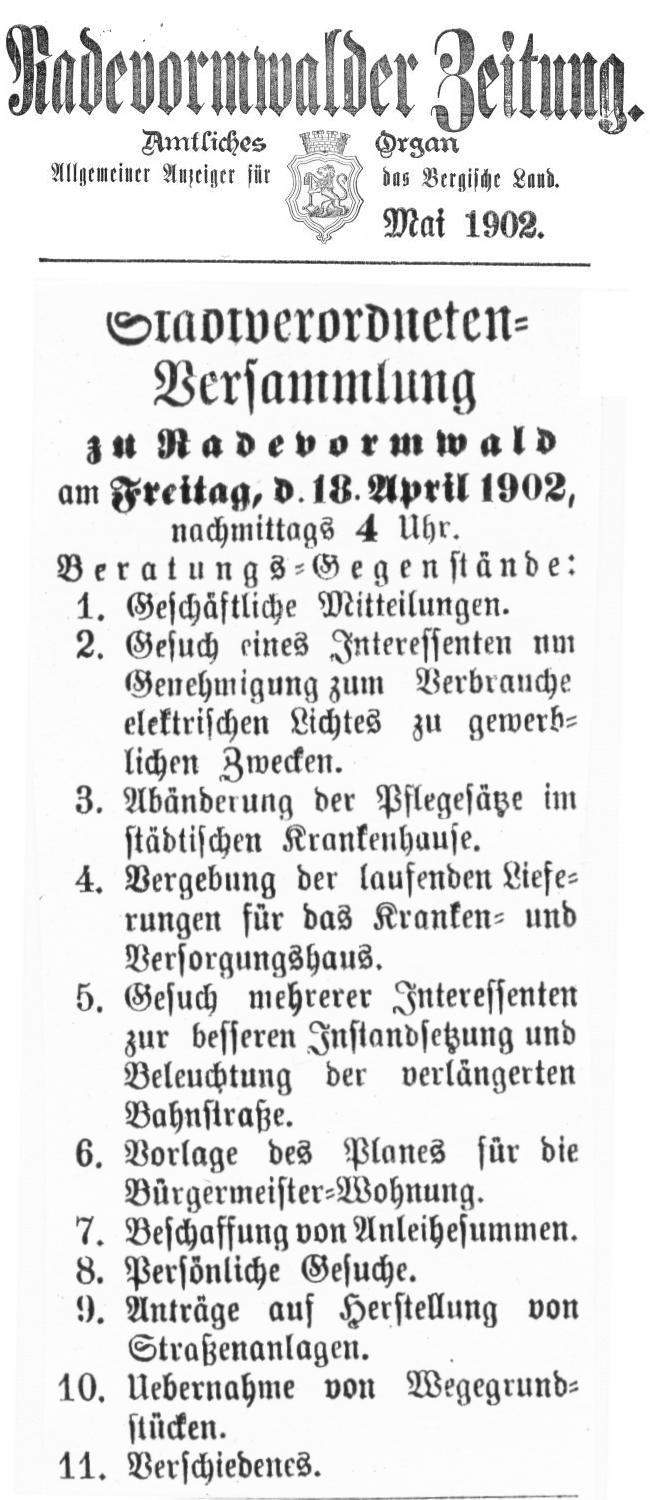 Radevormwalder Zeitung.

Amtliches Organ
Allgemeiner Anzeiger für das Bergische Land.

Mai 1902.

Stadtverordneten-Versammlung
zu Radevormwald
am Freitag, d. 18. April 1902,
nachmittags 4 Uhr.

Beratungs-Gegenstände:
1. Geschäftliche Mitteilungen.
2. Gesuch eines Interessenten um Genehmigung zum Verbrauche elektrischen Lichtes zu gewerblichen Zwecken.
3. Abänderung der Pflegesätze im städtischen Krankenhause.
4. Vergebung der laufenden Lieferungen für das Kranken- und Versorgungshaus.
5. Gesuch mehrerer Interessenten zur besseren Instandsetzung und Beleuchtung der verlängerten Bahnstraße.
6. Vorlage des Planes für die Bürgermeister-Wohnung.
7. Beschaffung von Anleihesummen.
8. Persönliche Gesuche.
9. Anträge auf Herstellung von Straßenanlagen.
10. Uebernahme von Wegegrundstücken.
11. Verschiedenes.